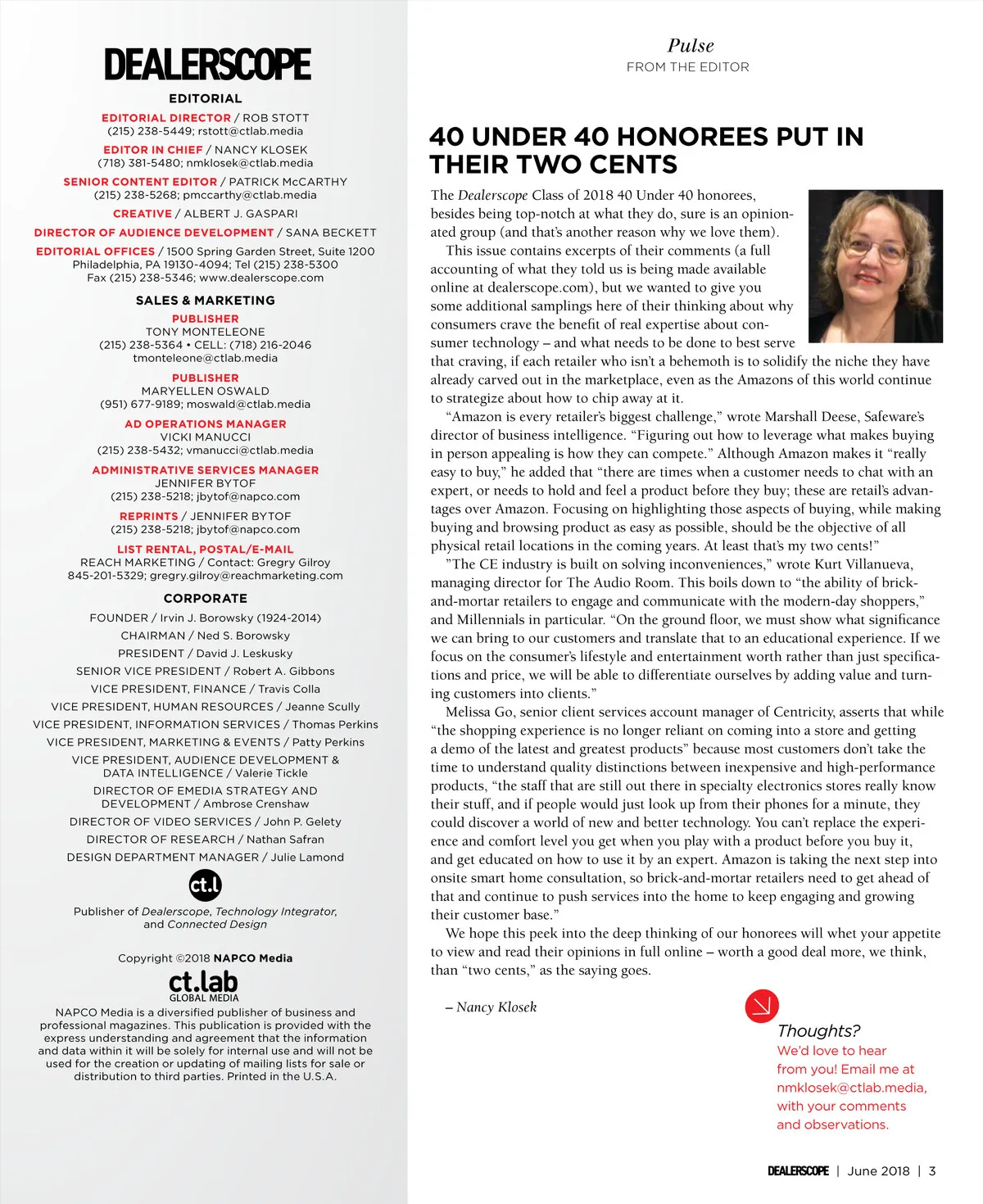 DEALERSCOPE

EDITORIAL

EDITORIAL DIRECTOR / ROB STOTT
(215) 238-5449; rstott@ctlab.media

EDITOR IN CHIEF / NANCY KLOSEK
(718) 381-5480; nmklosek@ctlab.media

SENIOR CONTENT EDITOR / PATRICK McCARTHY
(215) 238-5268; pmccarthy@ctlab.media

CREATIVE / ALBERT J. GASPARI

DIRECTOR OF AUDIENCE DEVELOPMENT / SANA BECKETT

EDITORIAL OFFICES / 1500 Spring Garden Street, Suite 1200
Philadelphia, PA 19130-4094; Tel (215) 238-5300
Fax (215) 238-5346; www.dealerscope.com

SALES & MARKETING

PUBLISHER
TONY MONTELEONE
(215) 238-5364 • CELL: (718) 216-2046
tmonteleone@ctlab.media

PUBLISHER
MARYELLEN OSWALD
(951) 677-9189; moswald@ctlab.media

AD OPERATIONS MANAGER
VICKI MANUCCI
(215) 238-5432; vmanucci@ctlab.media

ADMINISTRATIVE SERVICES MANAGER
JENNIFER BYTOF
(215) 238-5218; jbytof@napco.com

REPRINTS / JENNIFER BYTOF
(215) 238-5218; jbytof@napco.com

LIST RENTAL, POSTAL/E-MAIL
REACH MARKETING / Contact: Gregry Gilroy
845-201-5329; gregry.gilroy@reachmarketing.com

CORPORATE

FOUNDER / Irvin J. Borowsky (1924-2014)
CHAIRMAN / Ned S. Borowsky
PRESIDENT / David J. Leskusky
SENIOR VICE PRESIDENT / Robert A. Gibbons
VICE PRESIDENT, FINANCE / Travis Colla
VICE PRESIDENT, HUMAN RESOURCES / Jeanne Scully
VICE PRESIDENT, INFORMATION SERVICES / Thomas Perkins
VICE PRESIDENT, MARKETING & EVENTS / Patty Perkins
VICE PRESIDENT, AUDIENCE DEVELOPMENT & DATA INTELLIGENCE / Valerie Tickle
DIRECTOR OF EMEDIA STRATEGY AND DEVELOPMENT / Ambrose Crenshaw
DIRECTOR OF VIDEO SERVICES / John P. Gelety
DIRECTOR OF RESEARCH / Nathan Safran
DESIGN DEPARTMENT MANAGER / Julie Lamond

ct.l

Publisher of Dealerscope, Technology Integrator, and Connected Design

Copyright ©2018 NAPCO Media

ct.lab
GLOBAL MEDIA

NAPCO Media is a diversified publisher of business and professional magazines. This publication is provided with the express understanding and agreement that the information and data within it will be solely for internal use and will not be used for the creation or updating of mailing lists for sale or distribution to third parties. Printed in the U.S.A.

Pulse
FROM THE EDITOR

40 UNDER 40 HONOREES PUT IN THEIR TWO CENTS

The Dealerscope Class of 2018 40 Under 40 honorees, besides being top-notch at what they do, sure is an opinionated group (and that's another reason why we love them).

This issue contains excerpts of their comments (a full accounting of what they told us is being made available online at dealerscope.com), but we wanted to give you some additional samplings here of their thinking about why consumers crave the benefit of real expertise about consumer technology – and what needs to be done to best serve that craving, if each retailer who isn't a behemoth is to solidify the niche they have already carved out in the marketplace, even as the Amazons of this world continue to strategize about how to chip away at it.

"Amazon is every retailer's biggest challenge," wrote Marshall Deese, Safeware's director of business intelligence. "Figuring out how to leverage what makes buying in person appealing is how they can compete." Although Amazon makes it "really easy to buy," he added that "there are times when a customer needs to chat with an expert, or needs to hold and feel a product before they buy; these are retail's advantages over Amazon. Focusing on highlighting those aspects of buying, while making buying and browsing product as easy as possible, should be the objective of all physical retail locations in the coming years. At least that's my two cents!"

"The CE industry is built on solving inconveniences," wrote Kurt Villanueva, managing director for The Audio Room. This boils down to "the ability of brick-and-mortar retailers to engage and communicate with the modern-day shoppers," and Millennials in particular. "On the ground floor, we must show what significance we can bring to our customers and translate that to an educational experience. If we focus on the consumer's lifestyle and entertainment worth rather than just specifications and price, we will be able to differentiate ourselves by adding value and turning customers into clients."

Melissa Go, senior client services account manager of Centricity, asserts that while "the shopping experience is no longer reliant on coming into a store and getting a demo of the latest and greatest products" because most customers don't take the time to understand quality distinctions between inexpensive and high-performance products, "the staff that are still out there in specialty electronics stores really know their stuff, and if people would just look up from their phones for a minute, they could discover a world of new and better technology. You can't replace the experience and comfort level you get when you play with a product before you buy it, and get educated on how to use it by an expert. Amazon is taking the next step into onsite smart home consultation, so brick-and-mortar retailers need to get ahead of that and continue to push services into the home to keep engaging and growing their customer base."

We hope this peek into the deep thinking of our honorees will whet your appetite to view and read their opinions in full online – worth a good deal more, we think, than "two cents," as the saying goes.

– Nancy Klosek

Thoughts?
We'd love to hear from you! Email me at nmklosek@ctlab.media, with your comments and observations.

DEALERSCOPE | June 2018 | 3